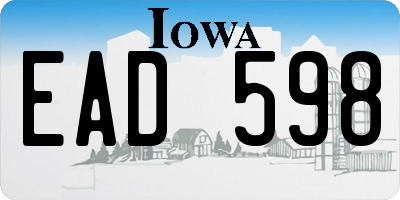 IOWA

EAD 598